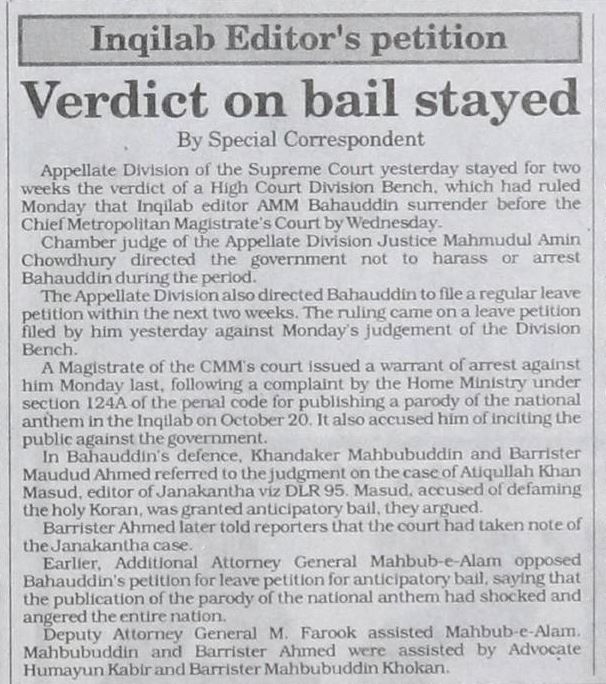 Inqilab Editor's petition

Verdict on bail stayed

By Special Correspondent

Appellate Division of the Supreme Court yesterday stayed for two weeks the verdict of a High Court Division Bench, which had ruled Monday that Inqilab editor AMM Bahauddin surrender before the Chief Metropolitan Magistrate's Court by Wednesday.

Chamber judge of the Appellate Division Justice Mahmudul Amin Chowdhury directed the government not to harass or arrest Bahauddin during the period.

The Appellate Division also directed Bahauddin to file a regular leave petition within the next two weeks. The ruling came on a leave petition filed by him yesterday against Monday's judgement of the Division Bench.

A Magistrate of the CMM's court issued a warrant of arrest against him Monday last, following a complaint by the Home Ministry under section 124A of the penal code for publishing a parody of the national anthem in the Inqilab on October 20. It also accused him of inciting the public against the government.

In Bahauddin's defence, Khandaker Mahbubuddin and Barrister Maudud Ahmed referred to the judgment on the case of Atiqullah Khan Masud, editor of Janakantha viz DLR 95. Masud, accused of defaming the holy Koran, was granted anticipatory bail, they argued.

Barrister Ahmed later told reporters that the court had taken note of the Janakantha case.

Earlier, Additional Attorney General Mahbub-e-Alam opposed Bahauddin's petition for leave petition for anticipatory bail, saying that the publication of the parody of the national anthem had shocked and angered the entire nation.

Deputy Attorney General M. Farook assisted Mahbub-e-Alam. Mahbubuddin and Barrister Ahmed were assisted by Advocate Humayun Kabir and Barrister Mahbubuddin Khokan.